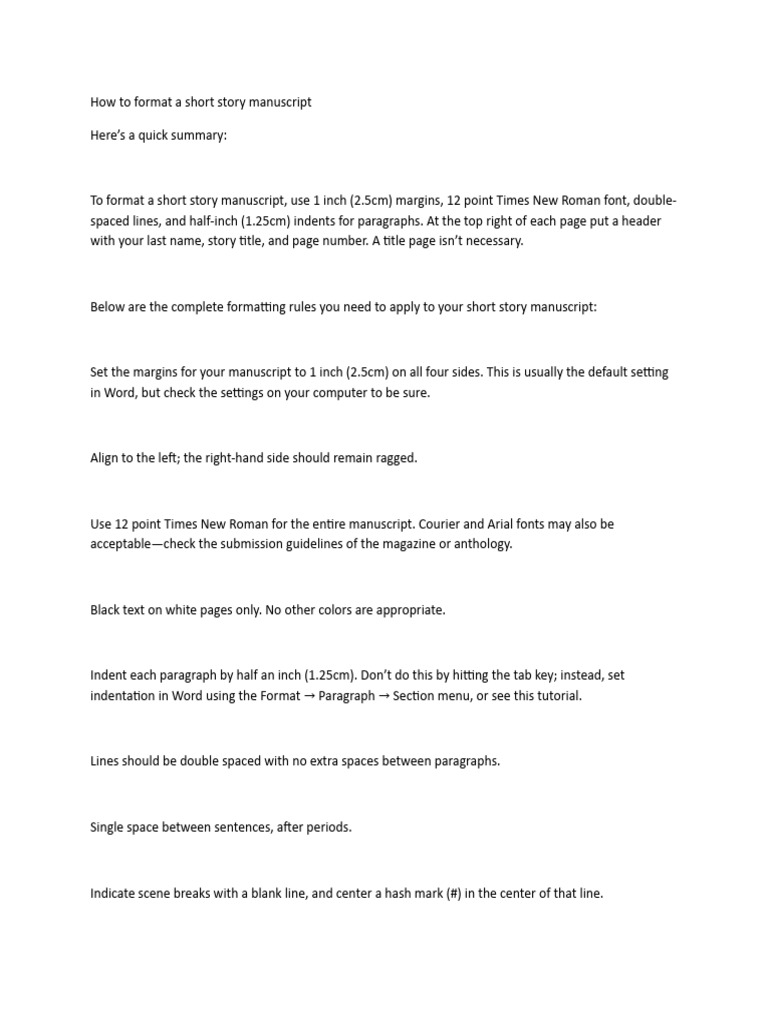 How to format a short story manuscript

Here's a quick summary:

To format a short story manuscript, use 1 inch (2.5cm) margins, 12 point Times New Roman font, double-spaced lines, and half-inch (1.25cm) indents for paragraphs. At the top right of each page put a header with your last name, story title, and page number. A title page isn't necessary.

Below are the complete formatting rules you need to apply to your short story manuscript:

Set the margins for your manuscript to 1 inch (2.5cm) on all four sides. This is usually the default setting in Word, but check the settings on your computer to be sure.

Align to the left; the right-hand side should remain ragged.

Use 12 point Times New Roman for the entire manuscript. Courier and Arial fonts may also be acceptable—check the submission guidelines of the magazine or anthology.

Black text on white pages only. No other colors are appropriate.

Indent each paragraph by half an inch (1.25cm). Don't do this by hitting the tab key; instead, set indentation in Word using the Format → Paragraph → Section menu, or see this tutorial.

Lines should be double spaced with no extra spaces between paragraphs.

Single space between sentences, after periods.

Indicate scene breaks with a blank line, and center a hash mark (#) in the center of that line.